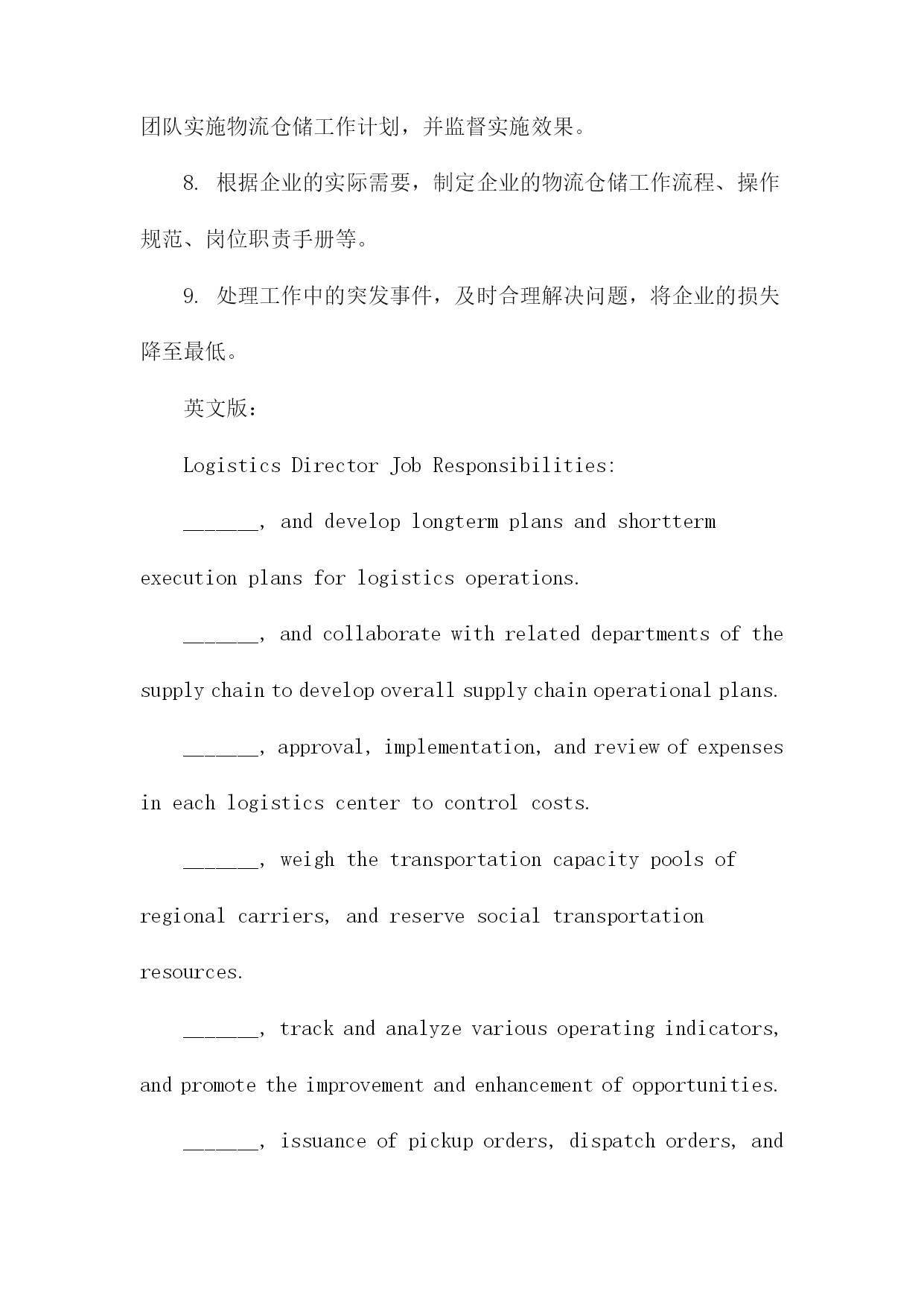 团队实施物流仓储工作计划，并监督实施效果。

8. 根据企业的实际需要，制定企业的物流仓储工作流程、操作规范、岗位职责手册等。

9. 处理工作中的突发事件，及时合理解决问题，将企业的损失降至最低。

英文版：

Logistics Director Job Responsibilities:

______, and develop longterm plans and shortterm execution plans for logistics operations.

______, and collaborate with related departments of the supply chain to develop overall supply chain operational plans.

______, approval, implementation, and review of expenses in each logistics center to control costs.

______, weigh the transportation capacity pools of regional carriers, and reserve social transportation resources.

______, track and analyze various operating indicators, and promote the improvement and enhancement of opportunities.

______, issuance of pickup orders, dispatch orders, and